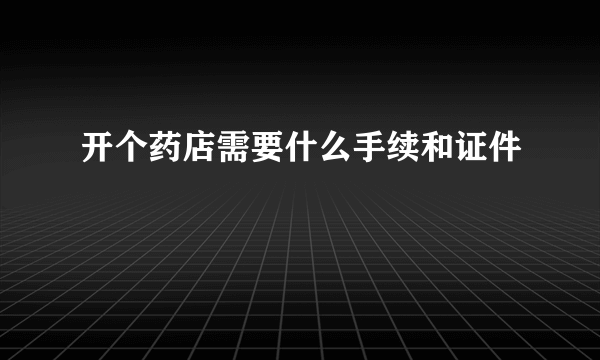 开个药店需要什么手续和证件